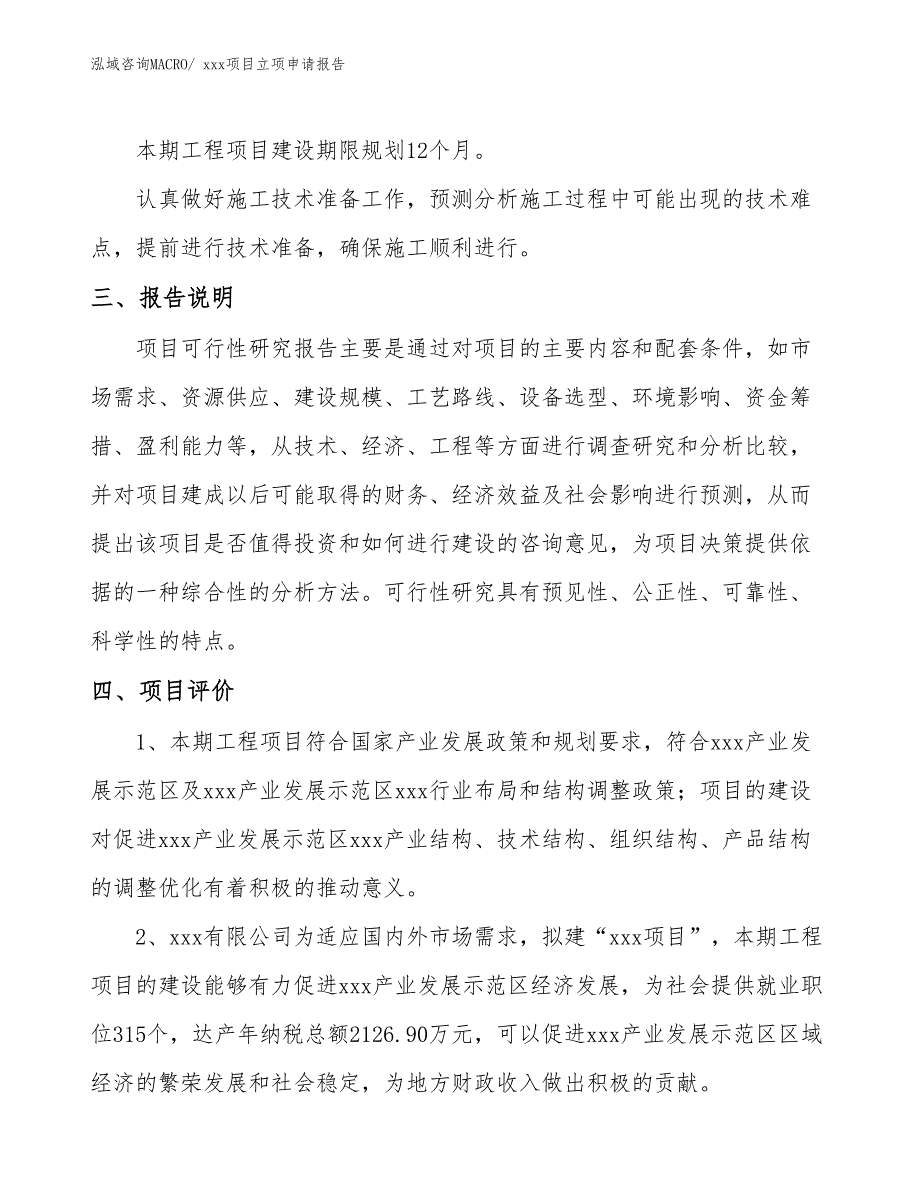 泓域咨询MACRO/ xxx项目立项申请报告

本期工程项目建设期限规划12个月。

认真做好施工技术准备工作，预测分析施工过程中可能出现的技术难点，提前进行技术准备，确保施工顺利进行。

三、报告说明

项目可行性研究报告主要是通过对项目的主要内容和配套条件，如市场需求、资源供应、建设规模、工艺路线、设备选型、环境影响、资金筹措、盈利能力等，从技术、经济、工程等方面进行调查研究和分析比较，并对项目建成以后可能取得的财务、经济效益及社会影响进行预测，从而提出该项目是否值得投资和如何进行建设的咨询意见，为项目决策提供依据的一种综合性的分析方法。可行性研究具有预见性、公正性、可靠性、科学性的特点。

四、项目评价

1、本期工程项目符合国家产业发展政策和规划要求，符合xxx产业发展示范区及xxx产业发展示范区xxx行业布局和结构调整政策；项目的建设对促进xxx产业发展示范区xxx产业结构、技术结构、组织结构、产品结构的调整优化有着积极的推动意义。

2、xxx有限公司为适应国内外市场需求，拟建“xxx项目”，本期工程项目的建设能够有力促进xxx产业发展示范区经济发展，为社会提供就业职位315个，达产年纳税总额2126.90万元，可以促进xxx产业发展示范区区域经济的繁荣发展和社会稳定，为地方财政收入做出积极的贡献。